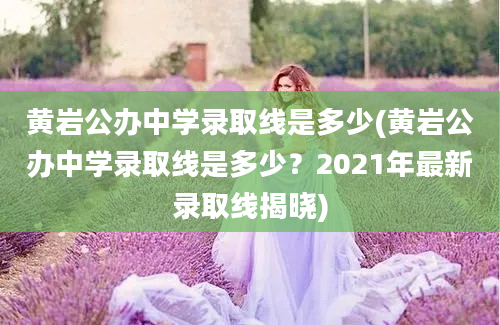 黄岩公办中学录取线是多少(黄岩公办中学录取线是多少？2021年最新录取线揭晓)